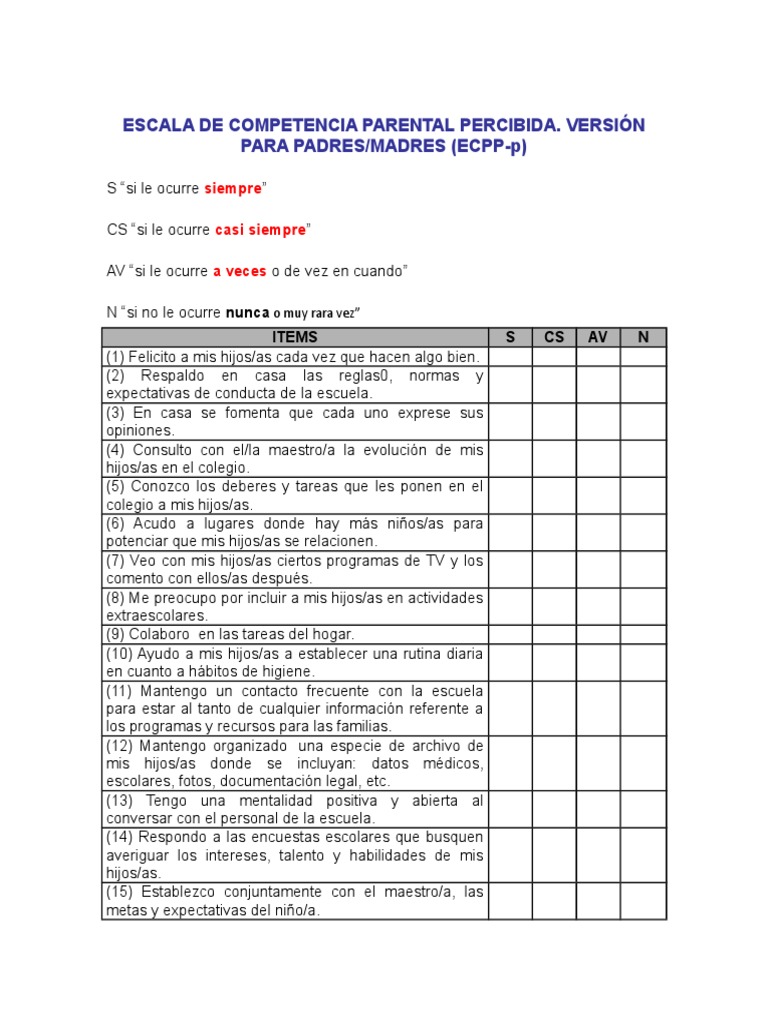 ESCALA DE COMPETENCIA PARENTAL PERCIBIDA. VERSIÓN PARA PADRES/MADRES (ECPP-p)

S "si le ocurre siempre"

CS "si le ocurre casi siempre"

AV "si le ocurre a veces o de vez en cuando"

N "si no le ocurre nunca o muy rara vez"

| ITEMS | S | CS | AV | N |
|---|---|---|---|---|
| (1) Felicito a mis hijos/as cada vez que hacen algo bien. | | | | |
| (2) Respaldo en casa las reglas0, normas y expectativas de conducta de la escuela. | | | | |
| (3) En casa se fomenta que cada uno exprese sus opiniones. | | | | |
| (4) Consulto con el/la maestro/a la evolución de mis hijos/as en el colegio. | | | | |
| (5) Conozco los deberes y tareas que les ponen en el colegio a mis hijos/as. | | | | |
| (6) Acudo a lugares donde hay más niños/as para potenciar que mis hijos/as se relacionen. | | | | |
| (7) Veo con mis hijos/as ciertos programas de TV y los comento con ellos/as después. | | | | |
| (8) Me preocupo por incluir a mis hijos/as en actividades extraescolares. | | | | |
| (9) Colaboro en las tareas del hogar. | | | | |
| (10) Ayudo a mis hijos/as a establecer una rutina diaria en cuanto a hábitos de higiene. | | | | |
| (11) Mantengo un contacto frecuente con la escuela para estar al tanto de cualquier información referente a los programas y recursos para las familias. | | | | |
| (12) Mantengo organizado una especie de archivo de mis hijos/as donde se incluyan: datos médicos, escolares, fotos, documentación legal, etc. | | | | |
| (13) Tengo una mentalidad positiva y abierta al conversar con el personal de la escuela. | | | | |
| (14) Respondo a las encuestas escolares que busquen averiguar los intereses, talento y habilidades de mis hijos/as. | | | | |
| (15) Establezco conjuntamente con el maestro/a, las metas y expectativas del niño/a. | | | | |